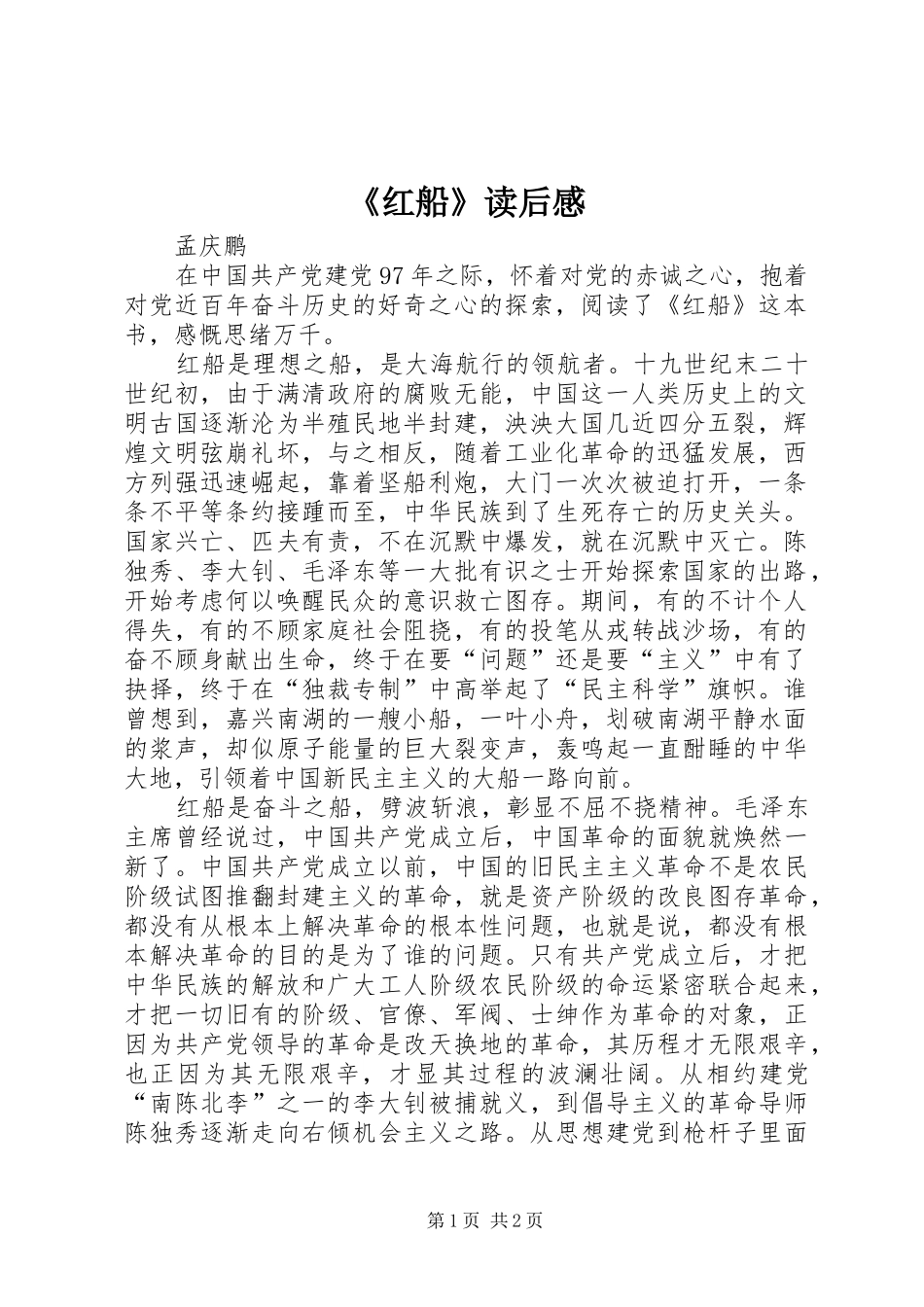 《红船》读后感

孟庆鹏

在中国共产党建党97年之际，怀着对党的赤诚之心，抱着对党近百年奋斗历史的好奇之心的探索，阅读了《红船》这本书，感慨思绪万千。

红船是理想之船，是大海航行的领航者。十九世纪末二十世纪初，由于满清政府的腐败无能，中国这一人类历史上的文明古国逐渐沦为半殖民地半封建，泱泱大国几近四分五裂，辉煌文明弦崩礼坏，与之相反，随着工业化革命的迅猛发展，西方列强迅速崛起，靠着坚船利炮，大门一次次被迫打开，一条条不平等条约接踵而至，中华民族到了生死存亡的历史关头。国家兴亡、匹夫有责，不在沉默中爆发，就在沉默中灭亡。陈独秀、李大钊、毛泽东等一大批有识之士开始探索国家的出路，开始考虑何以唤醒民众的意识救亡图存。期间，有的不计个人得失，有的不顾家庭社会阻挠，有的投笔从戎转战沙场，有的奋不顾身献出生命，终于在要“问题”还是要“主义”中有了抉择，终于在“独裁专制”中高举起了“民主科学”旗帜。谁曾想到，嘉兴南湖的一艘小船，一叶小舟，划破南湖平静水面的桨声，却似原子能量的巨大裂变声，轰鸣起一直酣睡的中华大地，引领着中国新民主主义的大船一路向前。

红船是奋斗之船，劈波斩浪，彰显不屈不挠精神。毛泽东主席曾经说过，中国共产党成立后，中国革命的面貌就焕然一新了。中国共产党成立以前，中国的旧民主主义革命不是农民阶级试图推翻封建主义的革命，就是资产阶级的改良图存革命，都没有从根本上解决革命的根本性问题，也就是说，都没有根本解决革命的目的是为了谁的问题。只有共产党成立后，才把中华民族的解放和广大工人阶级农民阶级的命运紧密联合起来，才把一切旧有的阶级、官僚、军阀、士绅作为革命的对象，正因为共产党领导的革命是改天换地的革命，其历程才无限艰辛，也正因为其无限艰辛，才显其过程的波澜壮阔。从相约建党“南陈北李”之一的李大钊被捕就义，到倡导主义的革命导师陈独秀逐渐走向右倾机会主义之路。从思想建党到枪杆子里面

第1页 共2页